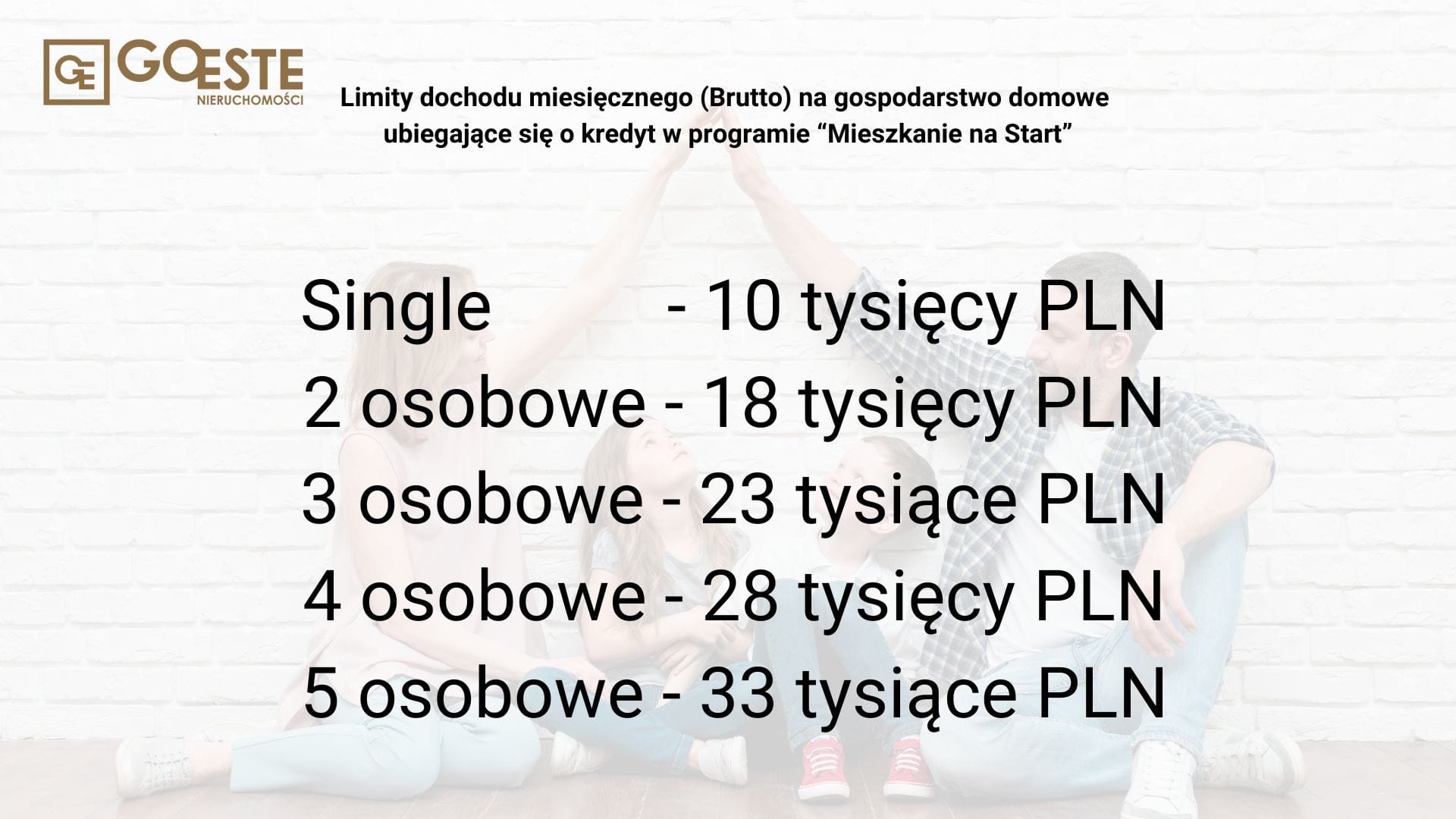 GE GOESTE
NIERUCHOMOŚCI

Limity dochodu miesięcznego (Brutto) na gospodarstwo domowe ubiegające się o kredyt w programie “Mieszkanie na Start”

Single - 10 tysięcy PLN
2 osobowe - 18 tysięcy PLN
3 osobowe - 23 tysiące PLN
4 osobowe - 28 tysięcy PLN
5 osobowe - 33 tysiące PLN